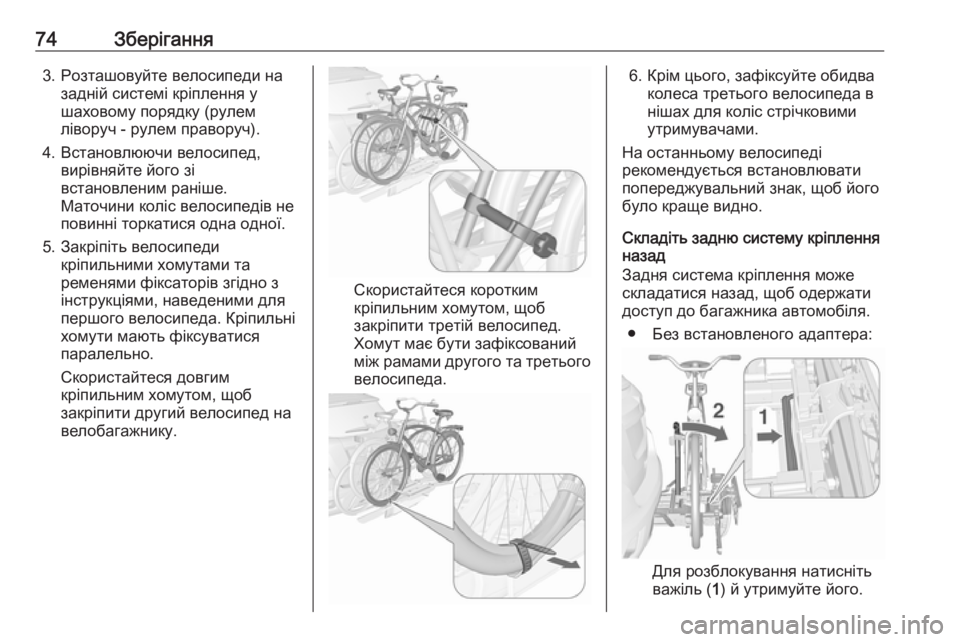 74 Зберігання

3. Розташовуйте велосипеди на задній системі кріплення у шаховому порядку (рулем ліворуч - рулем праворуч).

4. Встановлюючи велосипед, вирівняйте його зі встановленим раніше. Маточини коліс велосипедів не повинні торкатися одна одної.

5. Закріпіть велосипеди кріпильними хомутами та ременями фіксаторів згідно з інструкціями, наведеними для першого велосипеда. Кріпильні хомути мають фіксуватися паралельно.

Скористайтеся довгим кріпильним хомутом, щоб закріпити другий велосипед на велобагажнику.

Скористайтеся коротким кріпильним хомутом, щоб закріпити третій велосипед. Хомут має бути зафіксований між рамами другого та третього велосипеда.

6. Крім цього, зафіксуйте обидва колеса третього велосипеда в нішах для коліс стрічковими утримувачами.

На останньому велосипеді рекомендується встановлювати попереджувальний знак, щоб його було краще видно.

Складіть задню систему кріплення назад

Задня система кріплення може складатися назад, щоб одержати доступ до багажника автомобіля.

● Без встановленого адаптера:

2
1

Для розблокування натисніть важіль (1) й утримуйте його.

carmanualsonline.info